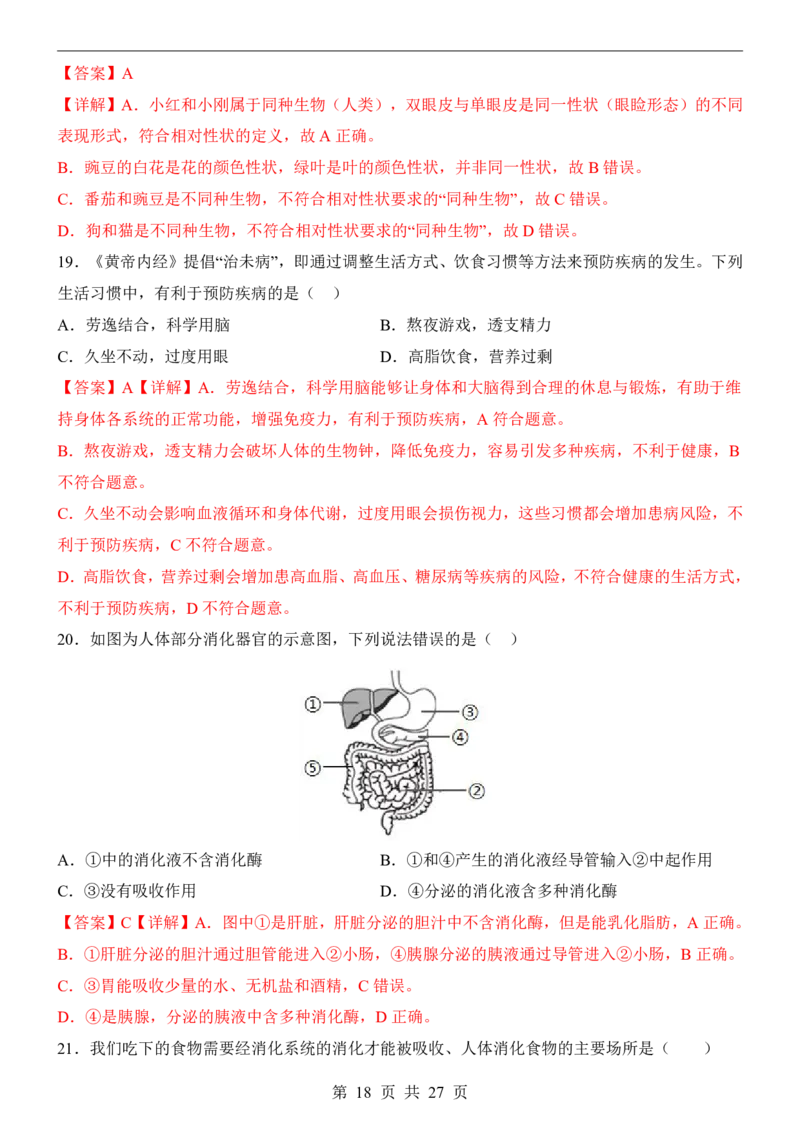 【答案】A

【详解】A．小红和小刚属于同种生物（人类），双眼皮与单眼皮是同一性状（眼睑形态）的不同表现形式，符合相对性状的定义，故 A 正确。

B．豌豆的白花是花的颜色性状，绿叶是叶的颜色性状，并非同一性状，故 B 错误。

C．番茄和豌豆是不同种生物，不符合相对性状要求的“同种生物”，故 C 错误。

D．狗和猫是不同种生物，不符合相对性状要求的“同种生物”，故 D 错误。

19．《黄帝内经》提倡“治未病”，即通过调整生活方式、饮食习惯等方法来预防疾病的发生。下列生活习惯中，有利于预防疾病的是（　）

A．劳逸结合，科学用脑

B．熬夜游戏，透支精力

C．久坐不动，过度用眼

D．高脂饮食，营养过剩

【答案】A【详解】A．劳逸结合，科学用脑能够让身体和大脑得到合理的休息与锻炼，有助于维持身体各系统的正常功能，增强免疫力，有利于预防疾病，A 符合题意。

B．熬夜游戏，透支精力会破坏人体的生物钟，降低免疫力，容易引发多种疾病，不利于健康，B 不符合题意。

C．久坐不动会影响血液循环和身体代谢，过度用眼会损伤视力，这些习惯都会增加患病风险，不利于预防疾病，C 不符合题意。

D．高脂饮食，营养过剩会增加患高血脂、高血压、糖尿病等疾病的风险，不符合健康的生活方式，不利于预防疾病，D 不符合题意。

20．如图为人体部分消化器官的示意图，下列说法错误的是（　）

①
③
④
⑤
②

A．①中的消化液不含消化酶

B．①和④产生的消化液经导管输入②中起作用

C．③没有吸收作用

D．④分泌的消化液含多种消化酶

【答案】C【详解】A．图中①是肝脏，肝脏分泌的胆汁中不含消化酶，但是能乳化脂肪，A 正确。

B．①肝脏分泌的胆汁通过胆管能进入②小肠，④胰腺分泌的胰液通过导管进入②小肠，B 正确。

C．③胃能吸收少量的水、无机盐和酒精，C 错误。

D．④是胰腺，分泌的胰液中含多种消化酶，D 正确。

21．我们吃下的食物需要经消化系统的消化才能被吸收、人体消化食物的主要场所是（　　）

第 18 页 共 27 页